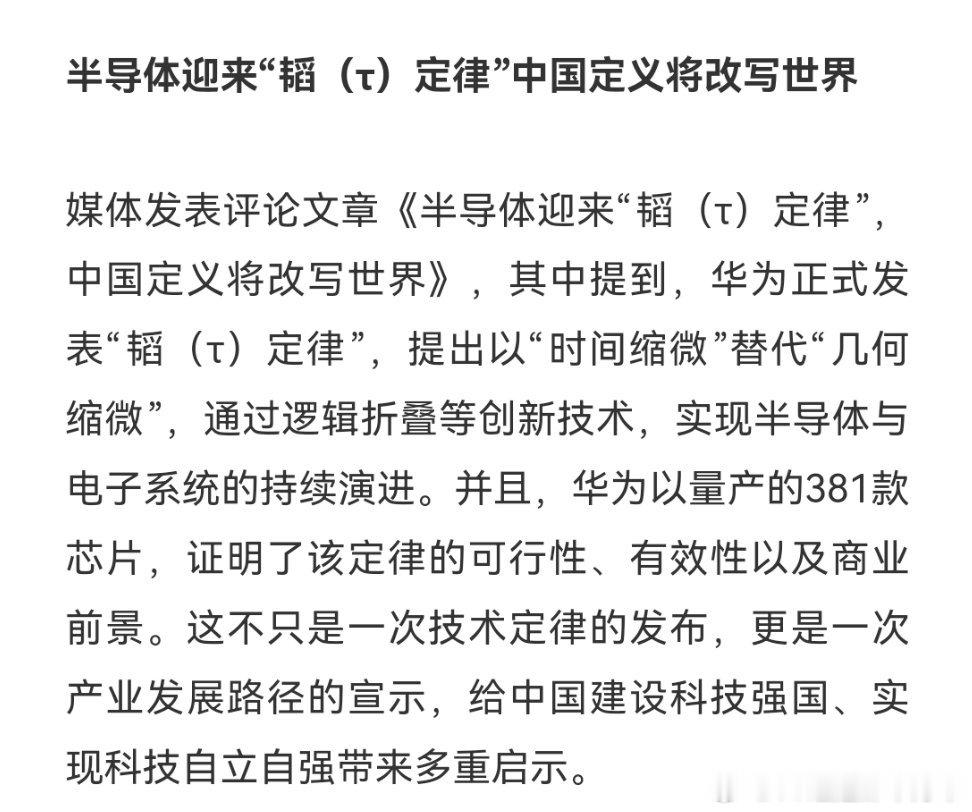 半导体迎来“韬（τ）定律”中国定义将改写世界

媒体发表评论文章《半导体迎来“韬（τ）定律”，中国定义将改写世界》，其中提到，华为正式发表“韬（τ）定律”，提出以“时间缩微”替代“几何缩微”，通过逻辑折叠等创新技术，实现半导体与电子系统的持续演进。并且，华为以量产的381款芯片，证明了该定律的可行性、有效性以及商业前景。这不只是一次技术定律的发布，更是一次产业发展路径的宣示，给中国建设科技强国、实现科技自立自强带来多重启示。